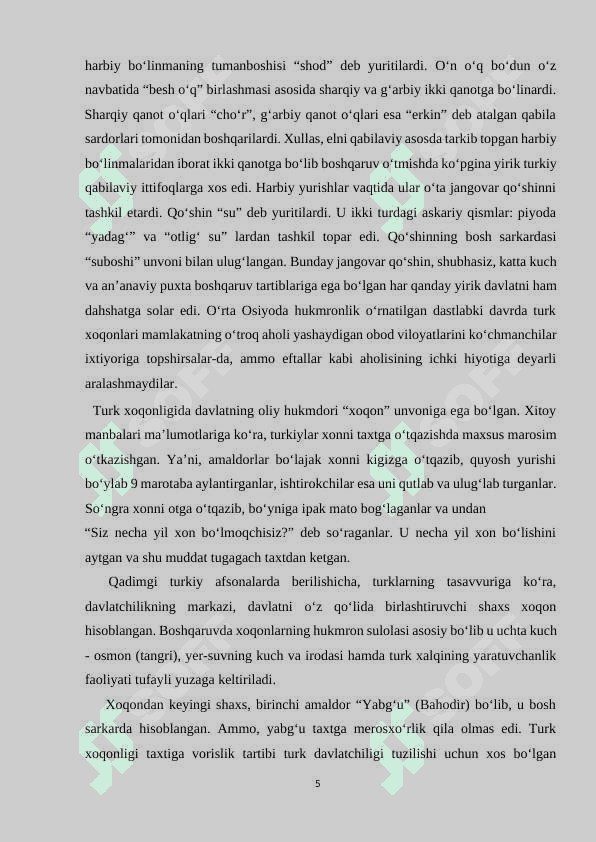 harbiy bo‘linmaning tumanboshisi “shod” deb yuritilardi. O‘n o‘q bo‘dun o‘z navbatida “besh o‘q” birlashmasi asosida sharqiy va g‘arbiy ikki qanotga bo‘linardi. Sharqiy qanot o‘qlari “cho‘r”, g‘arbiy qanot o‘qlari esa “erkin” deb atalgan qabila sardorlari tomonidan boshqarilardi. Xullas, elni qabilaviy asosda tarkib topgan harbiy bo‘linmalaridan iborat ikki qanotga bo‘lib boshqaruv o‘tmishda ko‘pgina yirik turkiy qabilaviy ittifoqlarga xos edi. Harbiy yurishlar vaqtida ular o‘ta jangovar qo‘shinni tashkil etardi. Qo‘shin “su” deb yuritilardi. U ikki turdagi askariy qismlar: piyoda “yadag‘” va “otlig‘ su” lardan tashkil topar edi. Qo‘shinning bosh sarkardasi “suboshi” unvoni bilan ulug‘langan. Bunday jangovar qo‘shin, shubhasiz, katta kuch va an’anaviy puxta boshqaruv tartiblariga ega bo‘lgan har qanday yirik davlatni ham dahshatga solar edi. O‘rta Osiyoda hukmronlik o‘rnatilgan dastlabki davrda turk xoqonlari mamlakatning o‘troq aholi yashaydigan obod viloyatlarini ko‘chmanchilar ixtiyoriga topshirsalar-da, ammo eftallar kabi aholisining ichki hiyotiga deyarli aralashmaydilar.

Turk xoqonligida davlatning oliy hukmdori “xoqon” unvoniga ega bo‘lgan. Xitoy manbalari ma’lumotlariga ko‘ra, turkiylar xonni taxtga o‘tqazishda maxsus marosim o‘tkazishgan. Ya’ni, amaldorlar bo‘lajak xonni kigizga o‘tqazib, quyosh yurishi bo‘ylab 9 marotaba aylantirganlar, ishtirokchilar esa uni qutlab va ulug‘lab turganlar. So‘ngra xonni otga o‘tqazib, bo‘yniga ipak mato bog‘laganlar va undan “Siz necha yil xon bo‘lmoqchisiz?” deb so‘raganlar. U necha yil xon bo‘lishini aytgan va shu muddat tugagach taxtdan ketgan.

Qadimgi turkiy afsonalarda berilishicha, turklarning tasavvuriga ko‘ra, davlatchilikning markazi, davlatni o‘z qo‘lida birlashtiruvchi shaxs xoqon hisoblangan. Boshqaruvda xoqonlarning hukmron sulolasi asosiy bo‘lib u uchta kuch - osmon (tangri), yer-suvning kuch va irodasi hamda turk xalqining yaratuvchanlik faoliyati tufayli yuzaga keltiriladi.

Xoqondan keyingi shaxs, birinchi amaldor “Yabg‘u” (Bahodir) bo‘lib, u bosh sarkarda hisoblangan. Ammo, yabg‘u taxtga merosxo‘rlik qila olmas edi. Turk xoqonligi taxtiga vorislik tartibi turk davlatchiligi tuzilishi uchun xos bo‘lgan

5